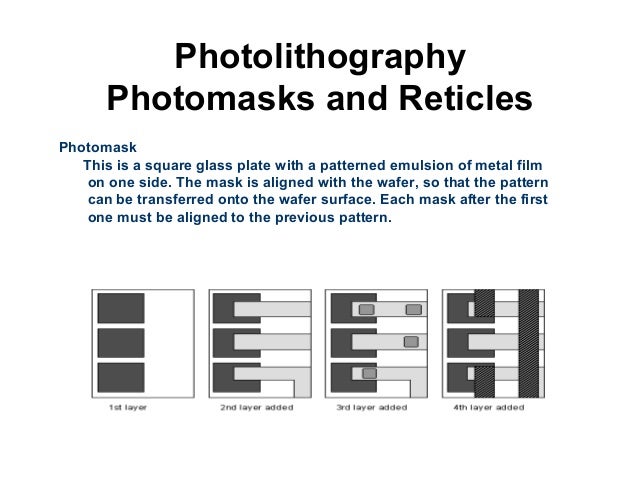 Photolithography
Photomasks and Reticles

Photomask

This is a square glass plate with a patterned emulsion of metal film on one side. The mask is aligned with the wafer, so that the pattern can be transferred onto the wafer surface. Each mask after the first one must be aligned to the previous pattern.

1st layer

2nd layer added

3rd layer added

4th layer added